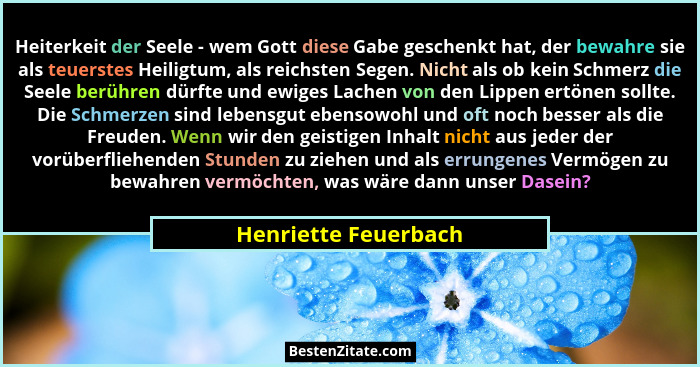 Heiterkeit der Seele - wem Gott diese Gabe geschenkt hat, der bewahre sie als teuerstes Heiligtum, als reichsten Segen. Nicht als ob kein Schmerz die Seele berühren dürfte und ewiges Lachen von den Lippen ertönen sollte. Die Schmerzen sind lebensgut ebensowohl und oft noch besser als die Freuden. Wenn wir den geistigen Inhalt nicht aus jeder der vorüberfliehenden Stunden zu ziehen und als errungenes Vermögen zu bewahren vermöchten, was wäre dann unser Dasein?

Henriette Feuerbach

BestenZitate.com